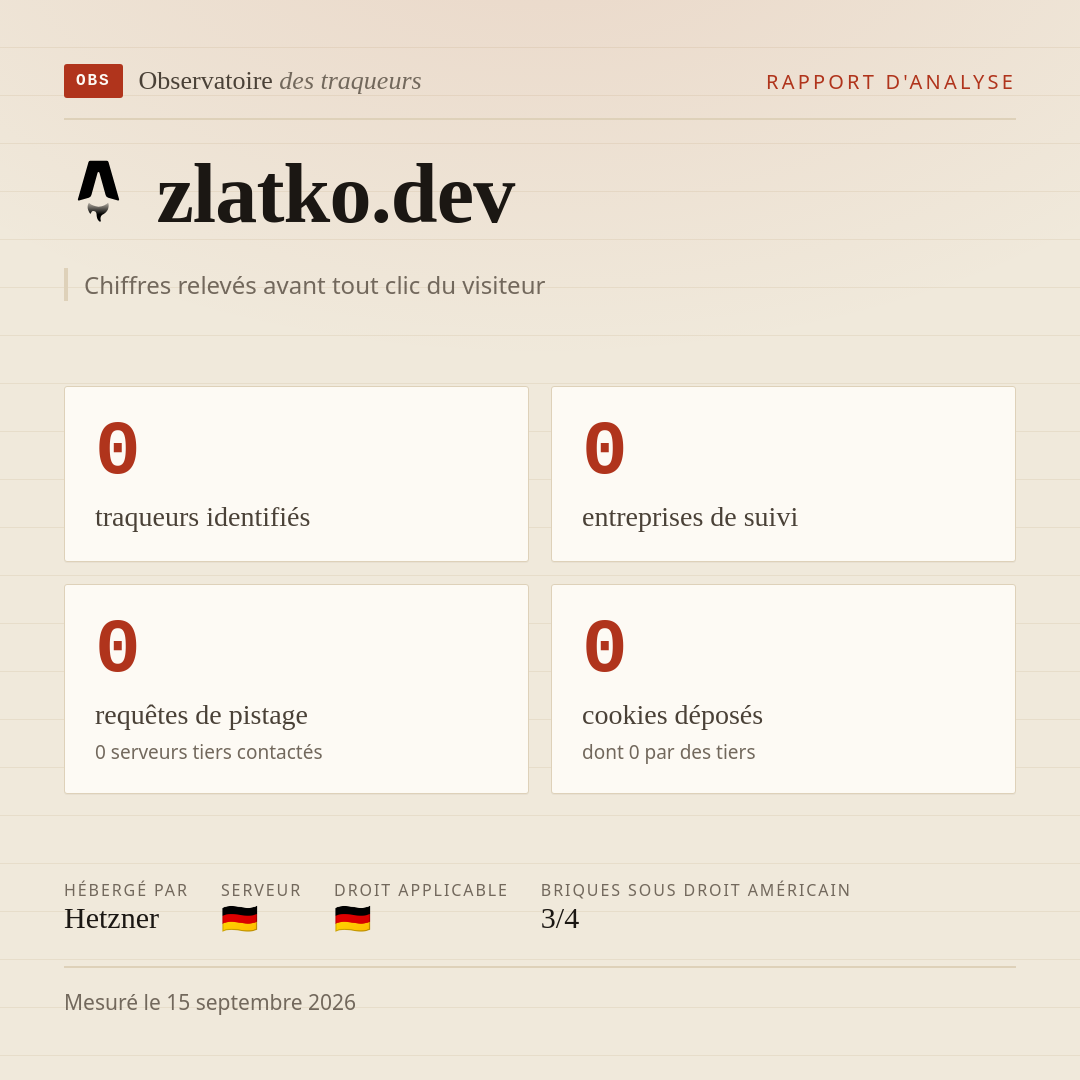 OBS Observatoire des traqueurs

RAPPORT D'ANALYSE

zlatko.dev

Chiffres relevés avant tout clic du visiteur

0
traqueurs identifiés

0
entreprises de suivi

0
requêtes de pistage
0 serveurs tiers contactés

0
cookies déposés
dont 0 par des tiers

HÉBERGÉ PAR
Hetzner

SERVEUR

DROIT APPLICABLE

BRIQUES SOUS DROIT AMÉRICAIN
3/4

Mesuré le 15 septembre 2026